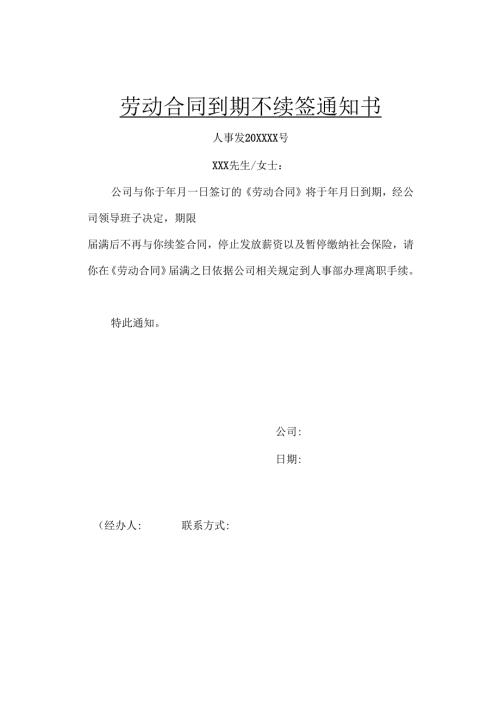 劳动合同到期不续签通知书

人事发20XXXX号

XXX先生/女士：

公司与你于年月一日签订的《劳动合同》将于年月日到期，经公司领导班子决定，期限

届满后不再与你续签合同，停止发放薪资以及暂停缴纳社会保险，请你在《劳动合同》届满之日依据公司相关规定到人事部办理离职手续。

特此通知。

公司:

日期:

（经办人:　　　联系方式: